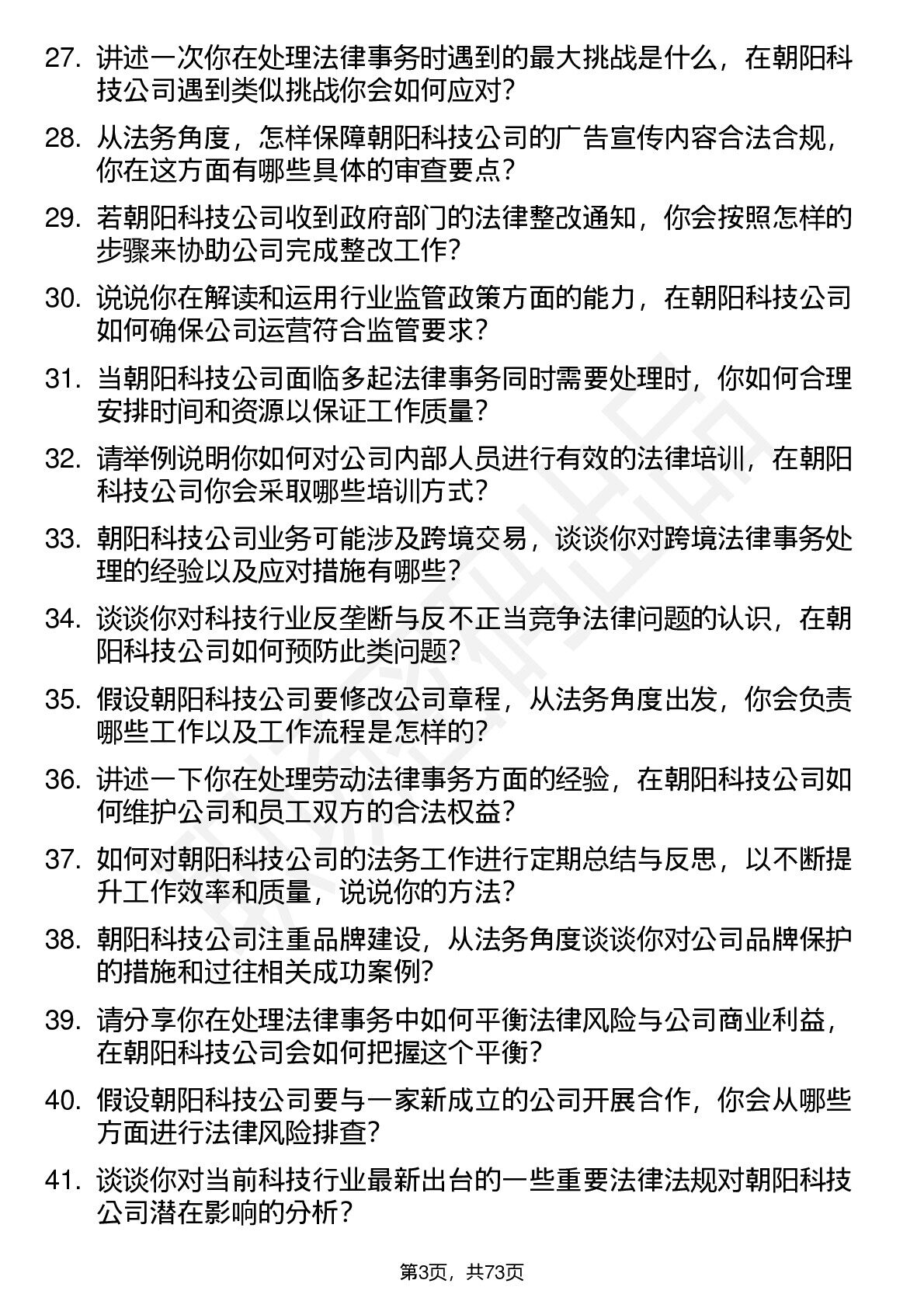 27. 讲述一次你在处理法律事务时遇到的最大挑战是什么，在朝阳科技公司遇到类似挑战你会如何应对？

28. 从法务角度，怎样保障朝阳科技公司的广告宣传内容合法合规，你在这方面有哪些具体的审查要点？

29. 若朝阳科技公司收到政府部门的法律整改通知，你会按照怎样的步骤来协助公司完成整改工作？

30. 说说你在解读和运用行业监管政策方面的能力，在朝阳科技公司如何确保公司运营符合监管要求？

31. 当朝阳科技公司面临多起法律事务同时需要处理时，你如何合理安排时间和资源以保证工作质量？

32. 请举例说明你如何对公司内部人员进行有效的法律培训，在朝阳科技公司你会采取哪些培训方式？

33. 朝阳科技公司业务可能涉及跨境交易，谈谈你对跨境法律事务处理的经验以及应对措施有哪些？

34. 谈谈你对科技行业反垄断与反不正当竞争法律问题的认识，在朝阳科技公司如何预防此类问题？

35. 假设朝阳科技公司要修改公司章程，从法务角度出发，你会负责哪些工作以及工作流程是怎样的？

36. 讲述一下你在处理劳动法律事务方面的经验，在朝阳科技公司如何维护公司和员工双方的合法权益？

37. 如何对朝阳科技公司的法务工作进行定期总结与反思，以不断提升工作效率和质量，说说你的方法？

38. 朝阳科技公司注重品牌建设，从法务角度谈谈你对公司品牌保护的措施和过往相关成功案例？

39. 请分享你在处理法律事务中如何平衡法律风险与公司商业利益，在朝阳科技公司会如何把握这个平衡？

40. 假设朝阳科技公司要与一家新成立的公司开展合作，你会从哪些方面进行法律风险排查？

41. 谈谈你对当前科技行业最新出台的一些重要法律法规对朝阳科技公司潜在影响的分析？

第3页，共73页